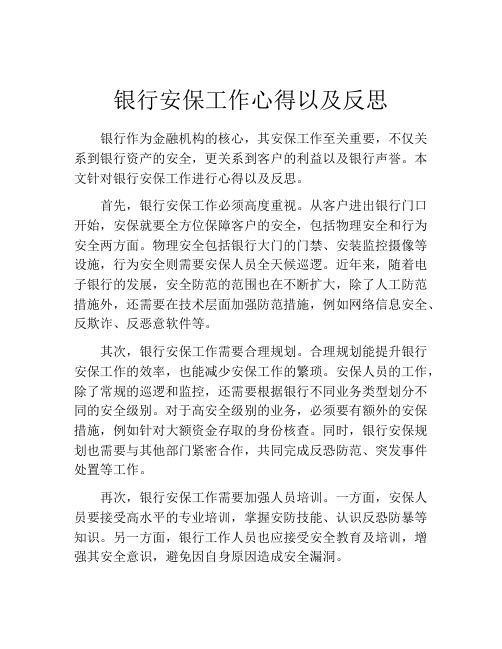 银行安保工作心得以及反思

银行作为金融机构的核心，其安保工作至关重要，不仅关系到银行资产的安全，更关系到客户的利益以及银行声誉。本文针对银行安保工作进行心得以及反思。

首先，银行安保工作必须高度重视。从客户进出银行门口开始，安保就要全方位保障客户的安全，包括物理安全和行为安全两方面。物理安全包括银行大门的门禁、安装监控摄像等设施，行为安全则需要安保人员全天候巡逻。近年来，随着电子银行的发展，安全防范的范围也在不断扩大，除了人工防范措施外，还需要在技术层面加强防范措施，例如网络信息安全、反欺诈、反恶意软件等。

其次，银行安保工作需要合理规划。合理规划能提升银行安保工作的效率，也能减少安保工作的繁琐。安保人员的工作，除了常规的巡逻和监控，还需要根据银行不同业务类型划分不同的安全级别。对于高安全级别的业务，必须要有额外的安保措施，例如针对大额资金存取的身份核查。同时，银行安保规划也需要与其他部门紧密合作，共同完成反恐防范、突发事件处置等工作。

再次，银行安保工作需要加强人员培训。一方面，安保人员要接受高水平的专业培训，掌握安防技能、认识反恐防暴等知识。另一方面，银行工作人员也应接受安全教育及培训，增强其安全意识，避免因自身原因造成安全漏洞。